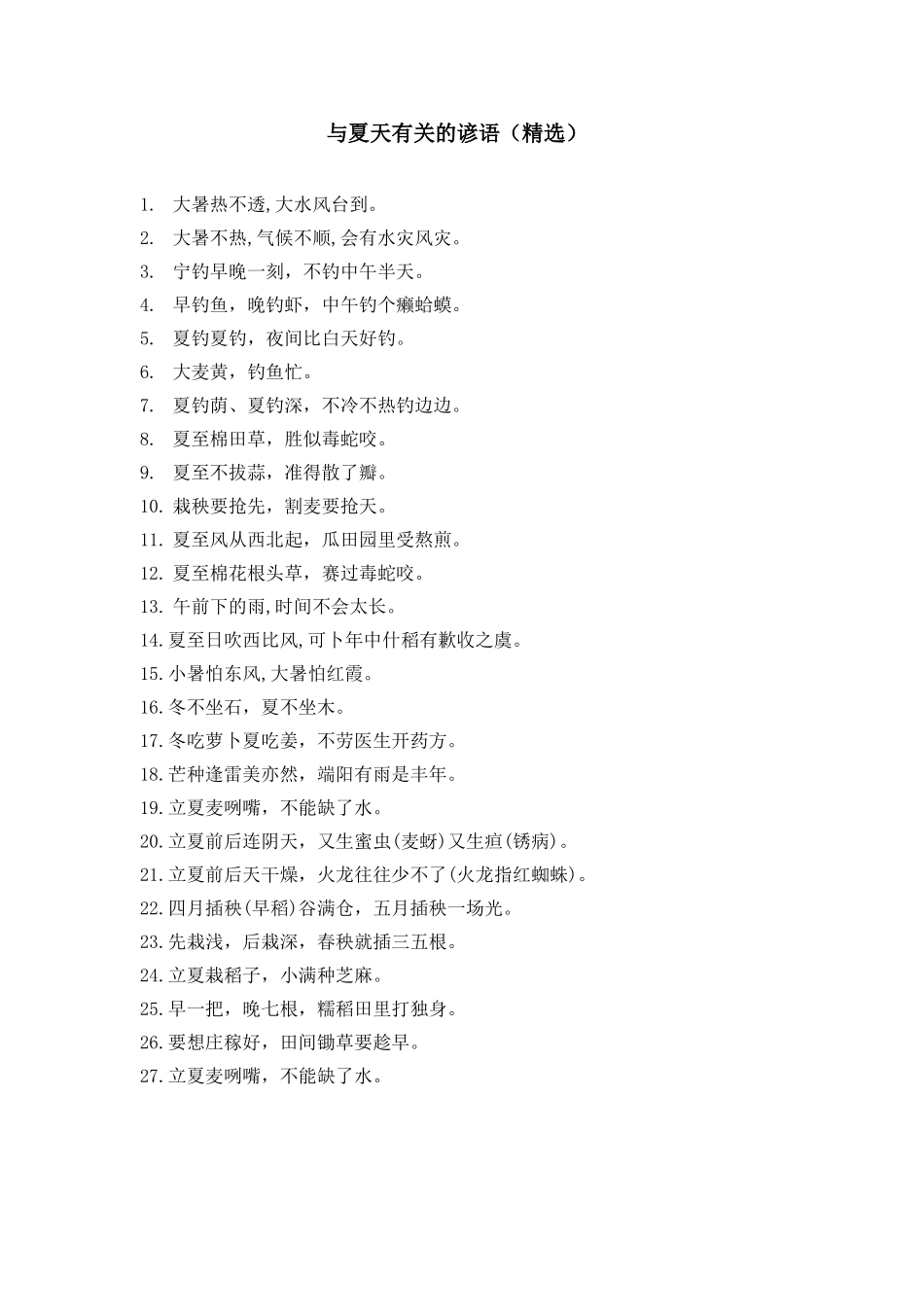 与夏天有关的谚语（精选）

1. 大暑热不透,大水风台到。
2. 大暑不热,气候不顺,会有水灾风灾。
3. 宁钓早晚一刻，不钓中午半天。
4. 早钓鱼，晚钓虾，中午钓个癞蛤蟆。
5. 夏钓夏钓，夜间比白天好钓。
6. 大麦黄，钓鱼忙。
7. 夏钓荫、夏钓深，不冷不热钓边边。
8. 夏至棉田草，胜似毒蛇咬。
9. 夏至不拔蒜，准得散了瓣。
10. 栽秧要抢先，割麦要抢天。
11. 夏至风从西北起，瓜田园里受熬煎。
12. 夏至棉花根头草，赛过毒蛇咬。
13. 午前下的雨,时间不会太长。
14. 夏至日吹西比风,可卜年中什稻有歉收之虞。
15. 小暑怕东风,大暑怕红霞。
16. 冬不坐石，夏不坐木。
17. 冬吃萝卜夏吃姜，不劳医生开药方。
18. 芒种逢雷美亦然，端阳有雨是丰年。
19. 立夏麦咧嘴，不能缺了水。
20. 立夏前后连阴天，又生蜜虫(麦蚜)又生疸(锈病)。
21. 立夏前后天干燥，火龙往往少不了(火龙指红蜘蛛)。
22. 四月插秧(早稻)谷满仓，五月插秧一场光。
23. 先栽浅，后栽深，春秧就插三五根。
24. 立夏栽稻子，小满种芝麻。
25. 早一把，晚七根，糯稻田里打独身。
26. 要想庄稼好，田间锄草要趁早。
27. 立夏麦咧嘴，不能缺了水。